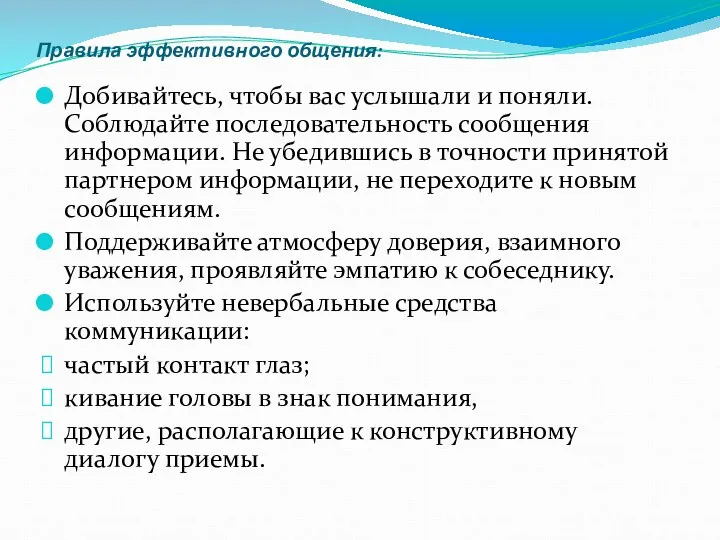 Правила эффективного общения:

Добивайтесь, чтобы вас услышали и поняли. Соблюдайте последовательность сообщения информации. Не убедившись в точности принятой партнером информации, не переходите к новым сообщениям.

Поддерживайте атмосферу доверия, взаимного уважения, проявляйте эмпатию к собеседнику.

Используйте невербальные средства коммуникации:

частый контакт глаз;

кивание головы в знак понимания,

другие, располагающие к конструктивному диалогу приемы.